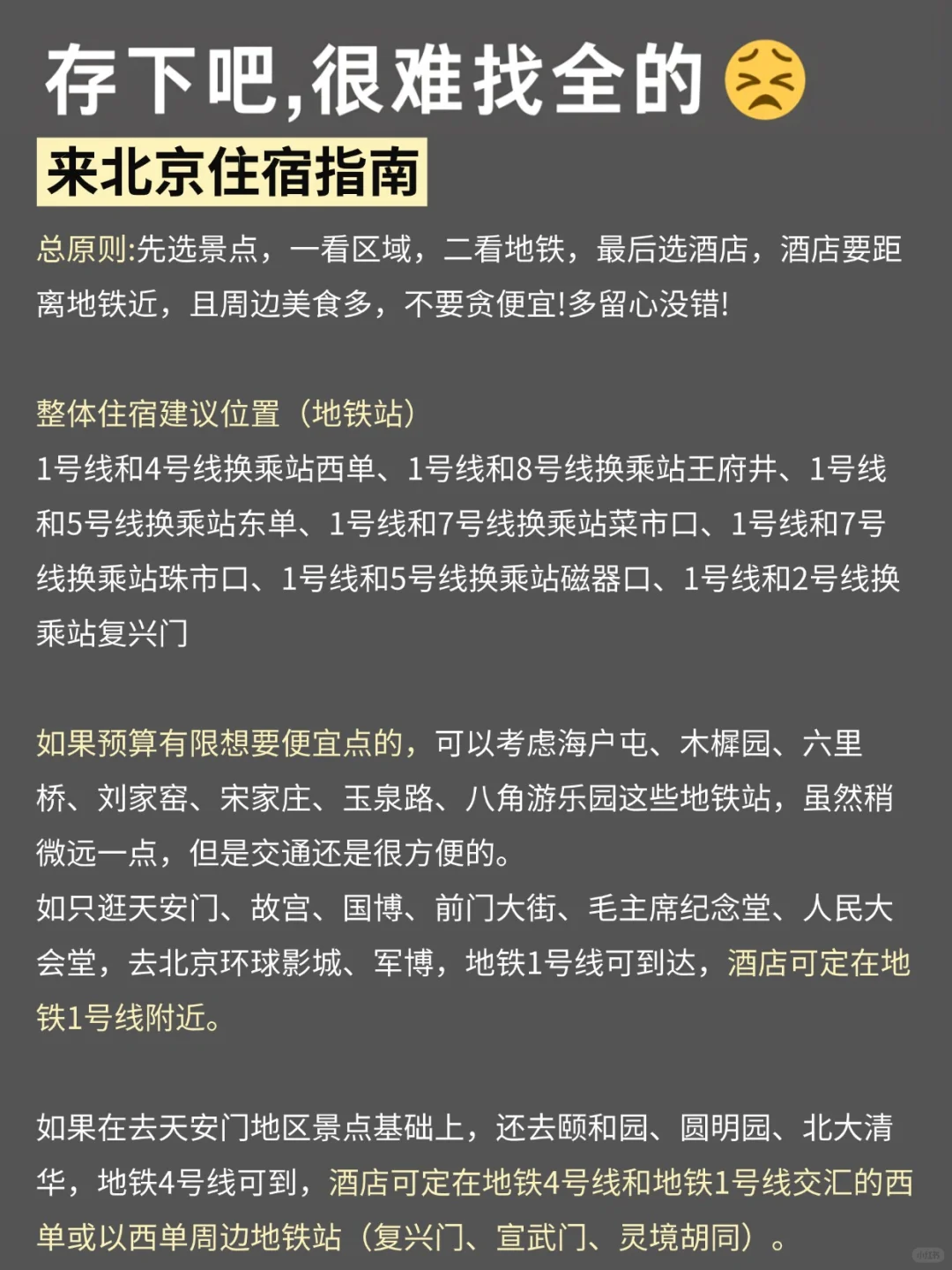 存下吧,很难找全的😣

来北京住宿指南

总原则:先选景点，一看区域，二看地铁，最后选酒店，酒店要距离地铁近，且周边美食多，不要贪便宜!多留心没错!

整体住宿建议位置（地铁站）
1号线和4号线换乘站西单、1号线和8号线换乘站王府井、1号线和5号线换乘站东单、1号线和7号线换乘站菜市口、1号线和7号线换乘站珠市口、1号线和5号线换乘站磁器口、1号线和2号线换乘站复兴门

如果预算有限想要便宜点的，可以考虑海户屯、木樨园、六里桥、刘家窑、宋家庄、玉泉路、八角游乐园这些地铁站，虽然稍微远一点，但是交通还是很方便的。
如只逛天安门、故宫、国博、前门大街、毛主席纪念堂、人民大会堂，去北京环球影城、军博，地铁1号线可到达，酒店可定在地铁1号线附近。

如果在去天安门地区景点基础上，还去颐和园、圆明园、北大清华，地铁4号线可到，酒店可定在地铁4号线和地铁1号线交汇的西单或以西单周边地铁站（复兴门、宣武门、灵境胡同）。